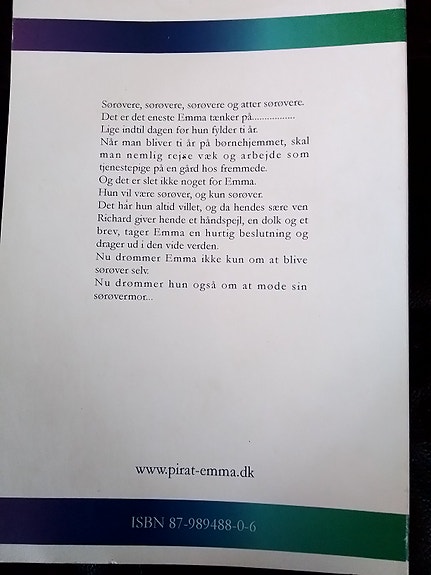 Sørøvere, sørøvere, sørøvere og atter sørøvere.
Det er det eneste Emma tænker på................
Lige indtil dagen før hun fylder ti år.
Når man bliver ti år på børnehjemmet, skal man nemlig rejse væk og arbejde som tjenestepige på en gård hos fremmede.
Og det er slet ikke noget for Emma.
Hun vil være sørøver, og kun sørøver.
Det har hun altid villet, og da hendes sære ven Richard giver hende et håndspejl, en dolk og et brev, tager Emma en hurtig beslutning og drager ud i den vide verden.
Nu drømmer Emma ikke kun om at blive sørøver selv.
Nu drømmer hun også om at møde sin sørøvermor...

www.pirat-emma.dk

ISBN 87-989488-0-6